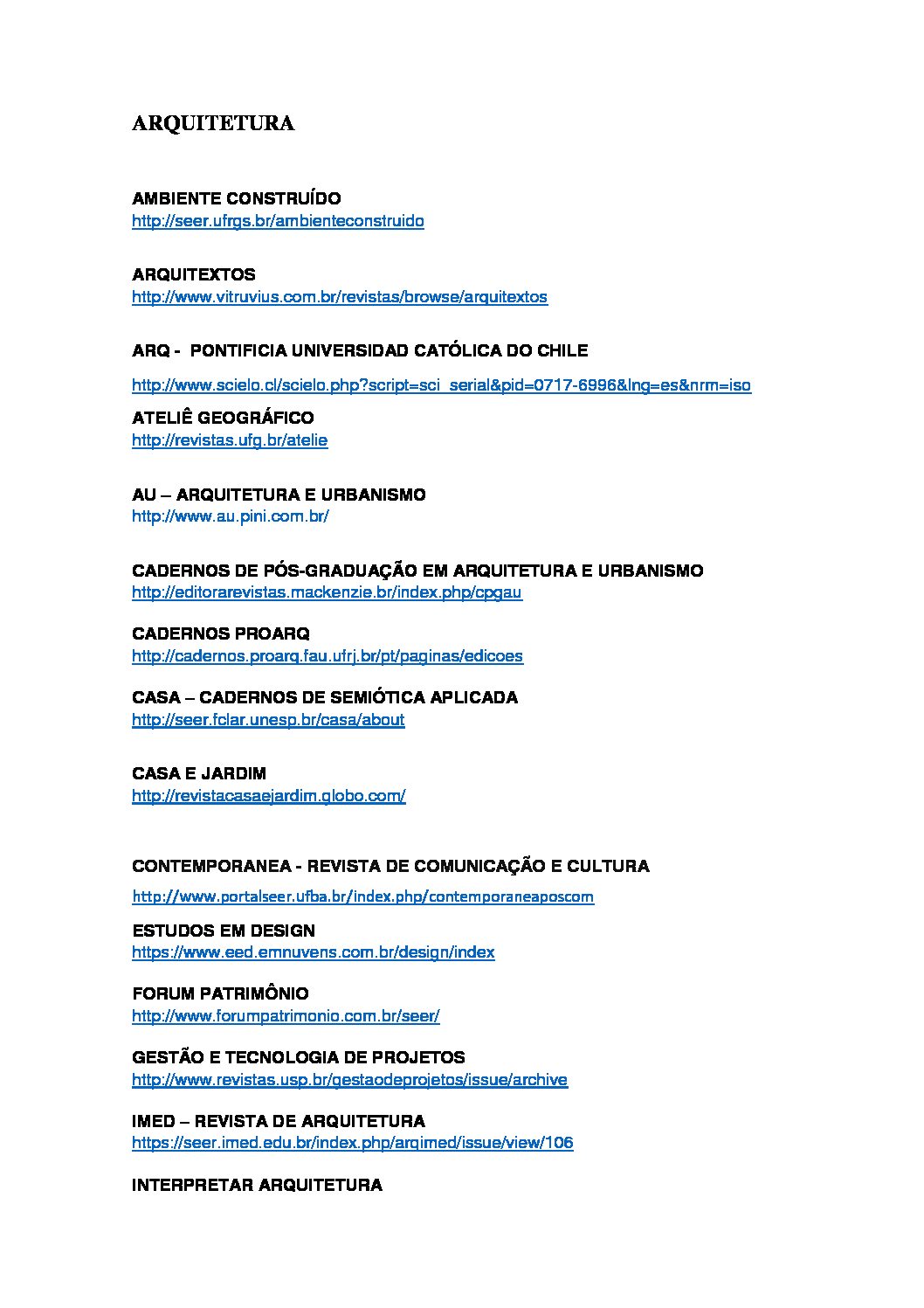 ARQUITETURA

AMBIENTE CONSTRUÍDO
http://seer.ufrgs.br/ambienteconstruido

ARQUITEXTOS
http://www.vitruvius.com.br/revistas/browse/arquitextos

ARQ - PONTIFICIA UNIVERSIDAD CATÓLICA DO CHILE
http://www.scielo.cl/scielo.php?script=sci_serial&pid=0717-6996&lng=es&nrm=iso

ATELIÊ GEOGRÁFICO
http://revistas.ufg.br/atelie

AU – ARQUITETURA E URBANISMO
http://www.au.pini.com.br/

CADERNOS DE PÓS-GRADUAÇÃO EM ARQUITETURA E URBANISMO
http://editorarevistas.mackenzie.br/index.php/cpgau

CADERNOS PROARQ
http://cadernos.proarq.fau.ufrj.br/pt/paginas/edicoes

CASA – CADERNOS DE SEMIÓTICA APLICADA
http://seer.fclar.unesp.br/casa/about

CASA E JARDIM
http://revistacasaejardim.globo.com/

CONTEMPORANEA - REVISTA DE COMUNICAÇÃO E CULTURA
http://www.portalseer.ufba.br/index.php/contemporaneaposcom

ESTUDOS EM DESIGN
https://www.eed.emnuvens.com.br/design/index

FORUM PATRIMÔNIO
http://www.forumpatrimonio.com.br/seer/

GESTÃO E TECNOLOGIA DE PROJETOS
http://www.revistas.usp.br/gestaodeprojetos/issue/archive

IMED – REVISTA DE ARQUITETURA
https://seer.imed.edu.br/index.php/arqimed/issue/view/106

INTERPRETAR ARQUITETURA